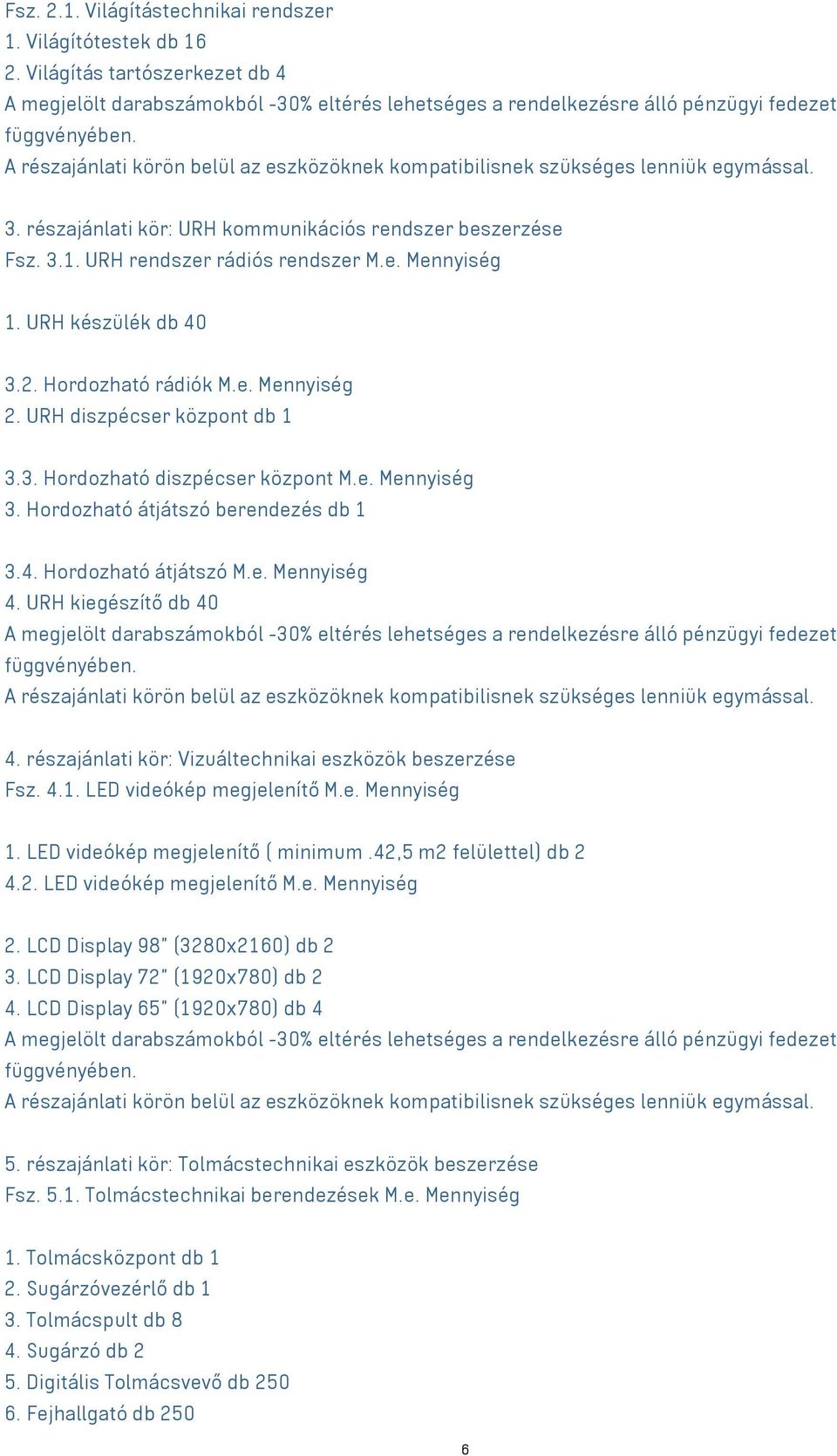 Fsz. 2.1. Világítástechnikai rendszer
1. Világítótestek db 16
2. Világítás tartószerkezet db 4
A megjelölt darabszámokból -30% eltérés lehetséges a rendelkezésre álló pénzügyi fedezet függvényében.
A részajánlati körön belül az eszközöknek kompatibilisnek szükséges lenniük egymással.

3. részajánlati kör: URH kommunikációs rendszer beszerzése
Fsz. 3.1. URH rendszer rádiós rendszer M.e. Mennyiség

1. URH készülék db 40

3.2. Hordozható rádiók M.e. Mennyiség
2. URH diszpécser központ db 1

3.3. Hordozható diszpécser központ M.e. Mennyiség
3. Hordozható átjátszó berendezés db 1

3.4. Hordozható átjátszó M.e. Mennyiség
4. URH kiegészítő db 40
A megjelölt darabszámokból -30% eltérés lehetséges a rendelkezésre álló pénzügyi fedezet függvényében.
A részajánlati körön belül az eszközöknek kompatibilisnek szükséges lenniük egymással.

4. részajánlati kör: Vizuáltechnikai eszközök beszerzése
Fsz. 4.1. LED videókép megjelenítő M.e. Mennyiség

1. LED videókép megjelenítő ( minimum .42,5 m2 felülettel) db 2
4.2. LED videókép megjelenítő M.e. Mennyiség

2. LCD Display 98" (3280x2160) db 2
3. LCD Display 72" (1920x780) db 2
4. LCD Display 65" (1920x780) db 4
A megjelölt darabszámokból -30% eltérés lehetséges a rendelkezésre álló pénzügyi fedezet függvényében.
A részajánlati körön belül az eszközöknek kompatibilisnek szükséges lenniük egymással.

5. részajánlati kör: Tolmácstechnikai eszközök beszerzése
Fsz. 5.1. Tolmácstechnikai berendezések M.e. Mennyiség

1. Tolmácsközpont db 1
2. Sugárzóvezérlő db 1
3. Tolmácspult db 8
4. Sugárzó db 2
5. Digitális Tolmácsvevő db 250
6. Fejhallgató db 250

6